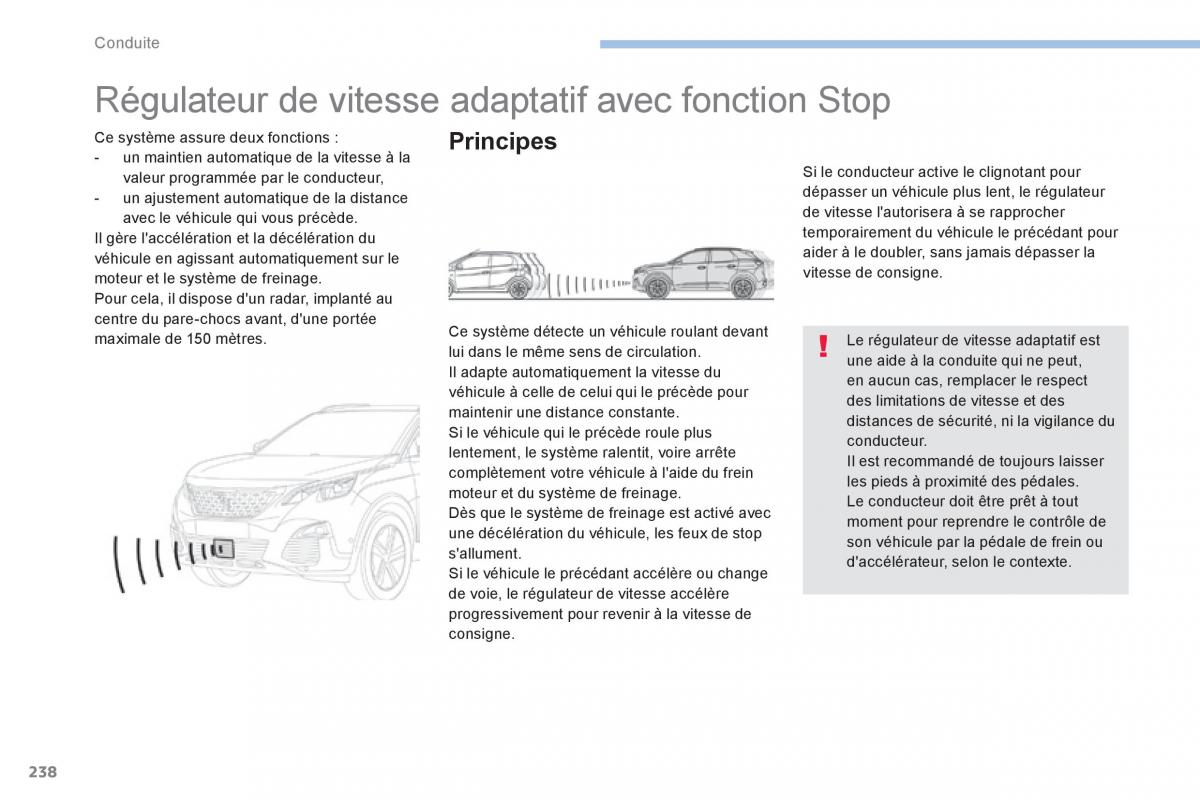 Conduite

Régulateur de vitesse adaptatif avec fonction Stop

Ce système assure deux fonctions :
- un maintien automatique de la vitesse à la valeur programmée par le conducteur,
- un ajustement automatique de la distance avec le véhicule qui vous précède.
Il gère l'accélération et la décélération du véhicule en agissant automatiquement sur le moteur et le système de freinage.
Pour cela, il dispose d'un radar, implanté au centre du pare-chocs avant, d'une portée maximale de 150 mètres.

Principes

Ce système détecte un véhicule roulant devant lui dans le même sens de circulation.
Il adapte automatiquement la vitesse du véhicule à celle de celui qui le précède pour maintenir une distance constante.
Si le véhicule qui le précède roule plus lentement, le système ralentit, voire arrête complètement votre véhicule à l'aide du frein moteur et du système de freinage.
Dès que le système de freinage est activé avec une décélération du véhicule, les feux de stop s'allument.
Si le véhicule le précédant accélère ou change de voie, le régulateur de vitesse accélère progressivement pour revenir à la vitesse de consigne.

Si le conducteur active le clignotant pour dépasser un véhicule plus lent, le régulateur de vitesse l'autorisera à se rapprocher temporairement du véhicule le précédant pour aider à le doubler, sans jamais dépasser la vitesse de consigne.

!
Le régulateur de vitesse adaptatif est une aide à la conduite qui ne peut, en aucun cas, remplacer le respect des limitations de vitesse et des distances de sécurité, ni la vigilance du conducteur.
Il est recommandé de toujours laisser les pieds à proximité des pédales.
Le conducteur doit être prêt à tout moment pour reprendre le contrôle de son véhicule par la pédale de frein ou d'accélérateur, selon le contexte.

238